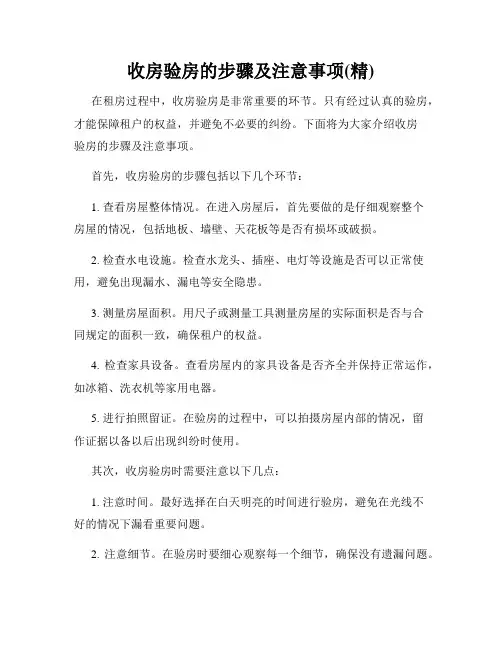 收房验房的步骤及注意事项(精)

在租房过程中，收房验房是非常重要的环节。只有经过认真的验房，才能保障租户的权益，并避免不必要的纠纷。下面将为大家介绍收房验房的步骤及注意事项。

首先，收房验房的步骤包括以下几个环节：

1. 查看房屋整体情况。在进入房屋后，首先要做的是仔细观察整个房屋的情况，包括地板、墙壁、天花板等是否有损坏或破损。

2. 检查水电设施。检查水龙头、插座、电灯等设施是否可以正常使用，避免出现漏水、漏电等安全隐患。

3. 测量房屋面积。用尺子或测量工具测量房屋的实际面积是否与合同规定的面积一致，确保租户的权益。

4. 检查家具设备。查看房屋内的家具设备是否齐全并保持正常运作，如冰箱、洗衣机等家用电器。

5. 进行拍照留证。在验房的过程中，可以拍摄房屋内部的情况，留作证据以备以后出现纠纷时使用。

其次，收房验房时需要注意以下几点：

1. 注意时间。最好选择在白天明亮的时间进行验房，避免在光线不好的情况下漏看重要问题。

2. 注意细节。在验房时要细心观察每一个细节，确保没有遗漏问题。